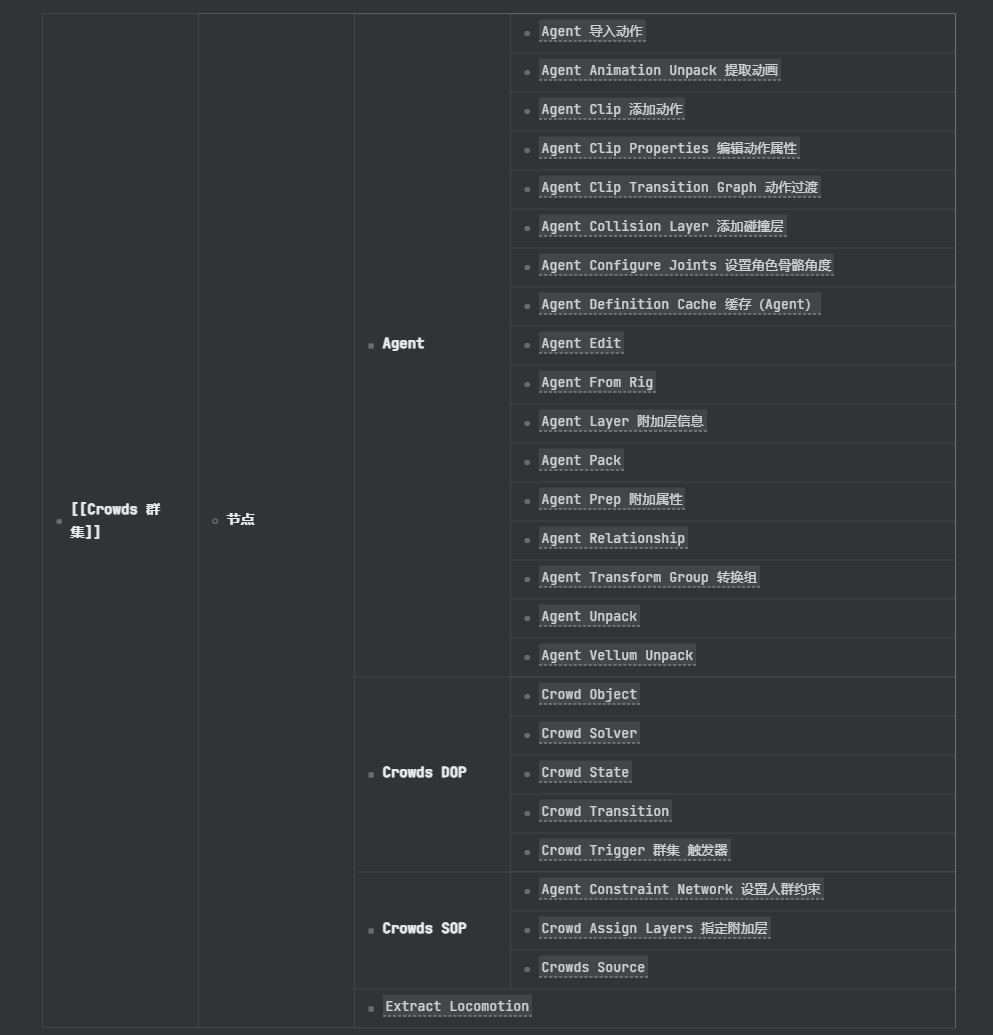 [[Crowds 群集]]

节点

Agent

Agent 导入动作

Agent Animation Unpack 提取动画

Agent Clip 添加动作

Agent Clip Properties 编辑动作属性

Agent Clip Transition Graph 动作过渡

Agent Collision Layer 添加碰撞层

Agent Configure Joints 设置角色骨骼角度

Agent Definition Cache 缓存 (Agent)

Agent Edit

Agent From Rig

Agent Layer 附加层信息

Agent Pack

Agent Prep 附加属性

Agent Relationship

Agent Transform Group 转换组

Agent Unpack

Agent Vellum Unpack

Crowds DOP

Crowd Object

Crowd Solver

Crowd State

Crowd Transition

Crowd Trigger 群集 触发器

Crowds SOP

Agent Constraint Network 设置人群约束

Crowd Assign Layers 指定附加层

Crowds Source

Extract Locomotion